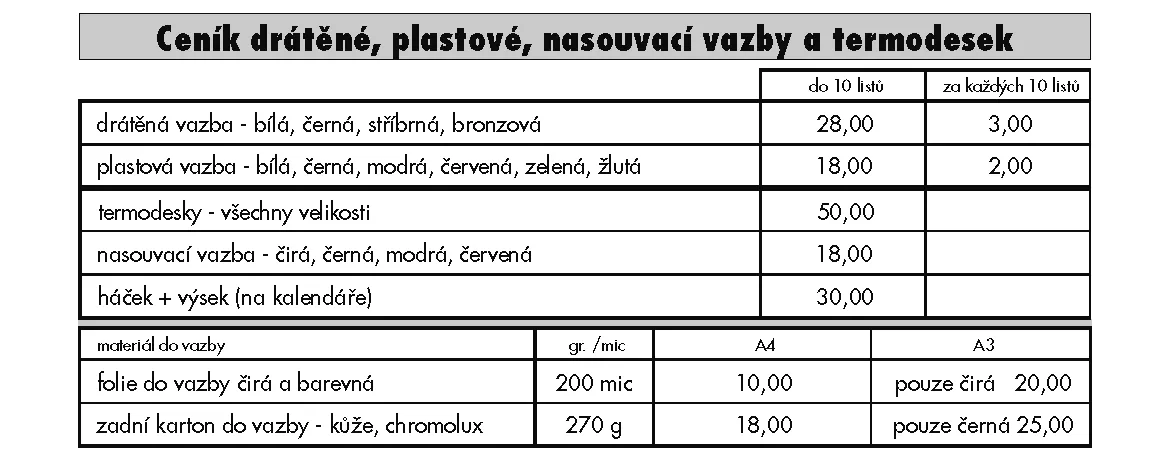 Ceník drátěné, plastové, nasouvací vazby a termodesek

| | do 10 listů | za každých 10 listů |
|---|---|---|
| drátěná vazba - bílá, černá, stříbrná, bronzová | 28,00 | 3,00 |
| plastová vazba - bílá, černá, modrá, červená, zelená, žlutá | 18,00 | 2,00 |
| termodesky - všechny velikosti | 50,00 | |
| nasouvací vazba - čirá, černá, modrá, červená | 18,00 | |
| háček + výsek (na kalendáře) | 30,00 | |

| materiál do vazby | gr. /mic | A4 | A3 |
|---|---|---|---|
| folie do vazby čirá a barevná | 200 mic | 10,00 | pouze čirá 20,00 |
| zadní karton do vazby - kůže, chromolux | 270 g | 18,00 | pouze černá 25,00 |